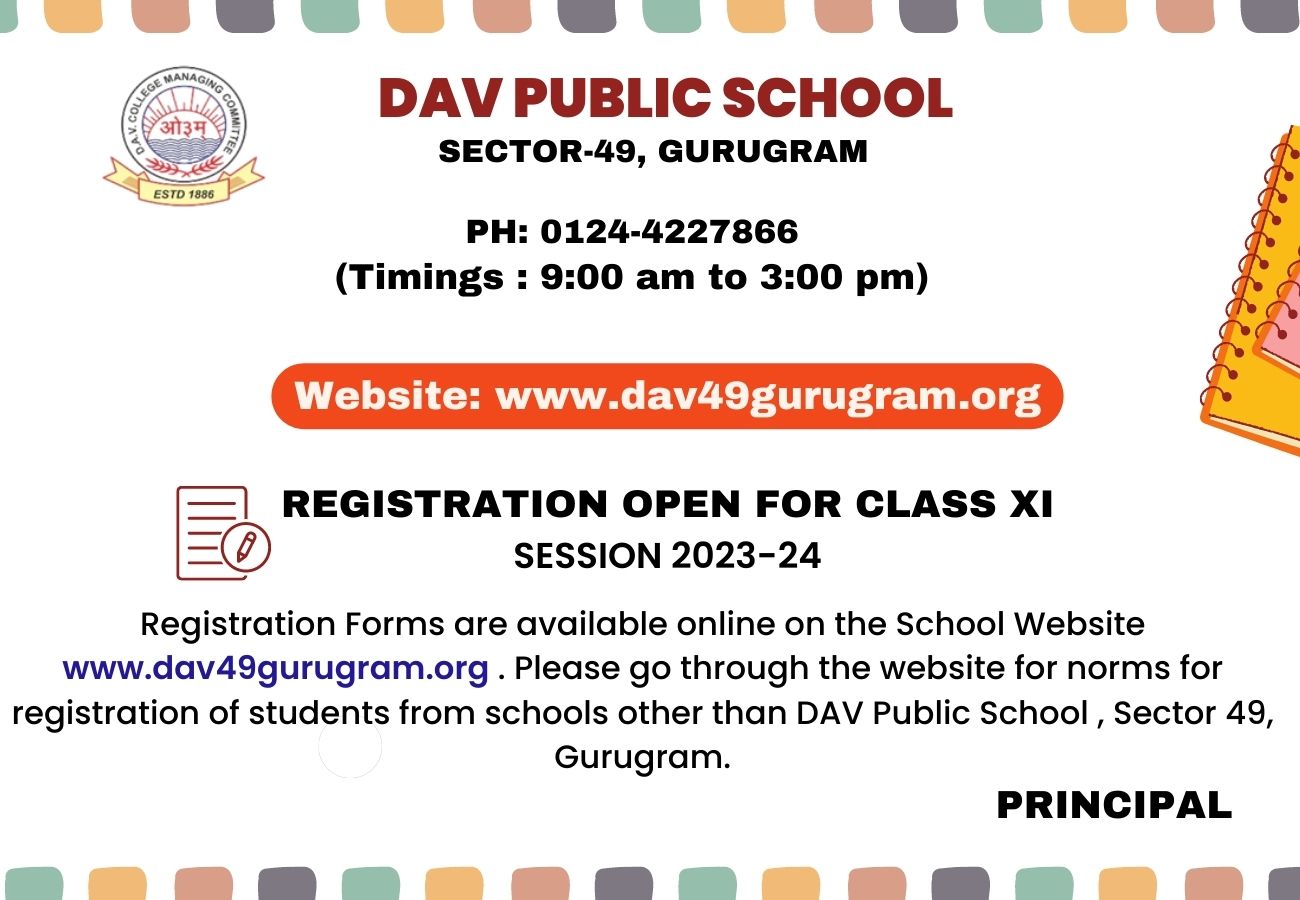 D.A.V. COLLEGE MANAGING COMMITTEE
ओ३म्
ESTD 1886

DAV PUBLIC SCHOOL
SECTOR-49, GURUGRAM

PH: 0124-4227866
(Timings : 9:00 am to 3:00 pm)

Website: www.dav49gurugram.org

REGISTRATION OPEN FOR CLASS XI
SESSION 2023-24

Registration Forms are available online on the School Website www.dav49gurugram.org . Please go through the website for norms for registration of students from schools other than DAV Public School , Sector 49, Gurugram.

PRINCIPAL